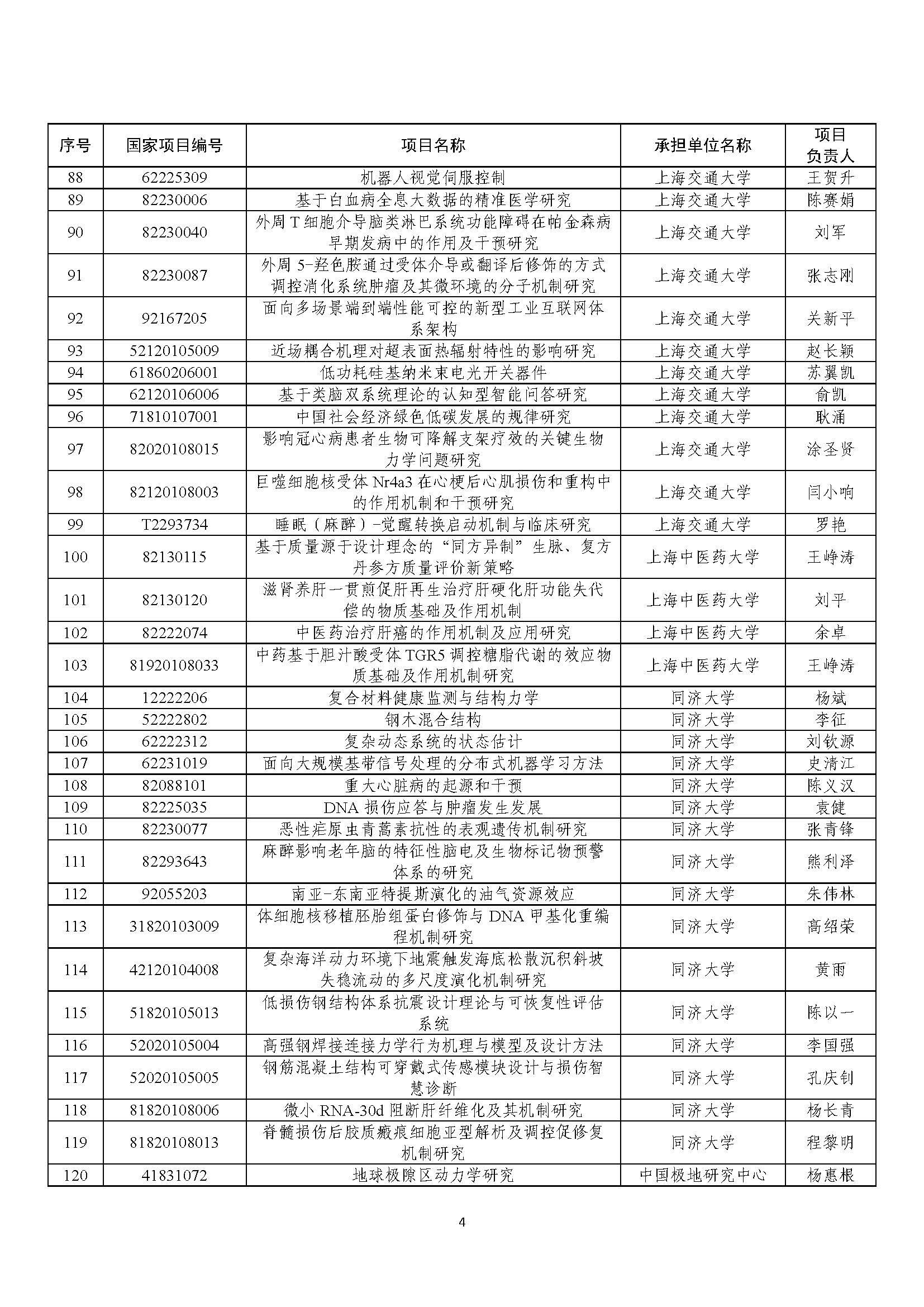 | 序号 | 国家项目编号 | 项目名称 | 承担单位名称 | 项目负责人 |
|---|---|---|---|---|
| 88 | 62225309 | 机器人视觉伺服控制 | 上海交通大学 | 王贺升 |
| 89 | 82230006 | 基于白血病全息大数据的精准医学研究 | 上海交通大学 | 陈赛娟 |
| 90 | 82230040 | 外周 T 细胞介导脑类淋巴系统功能障碍在帕金森病早期发病中的作用及干预研究 | 上海交通大学 | 刘军 |
| 91 | 82230087 | 外周 5-羟色胺通过受体介导或翻译后修饰的方式调控消化系统肿瘤及其微环境的分子机制研究 | 上海交通大学 | 张志刚 |
| 92 | 92167205 | 面向多场景端到端性能可控的新型工业互联网体系架构 | 上海交通大学 | 关新平 |
| 93 | 52120105009 | 近场耦合机理对超表面热辐射特性的影响研究 | 上海交通大学 | 赵长颖 |
| 94 | 61860206001 | 低功耗硅基纳米束电光开关器件 | 上海交通大学 | 苏翼凯 |
| 95 | 62120106006 | 基于类脑双系统理论的认知型智能问答研究 | 上海交通大学 | 俞凯 |
| 96 | 71810107001 | 中国社会经济绿色低碳发展的规律研究 | 上海交通大学 | 耿涌 |
| 97 | 82020108015 | 影响冠心病患者生物可降解支架疗效的关键生物力学问题研究 | 上海交通大学 | 涂圣贤 |
| 98 | 82120108003 | 巨噬细胞核受体 Nr4a3 在心梗后心肌损伤和重构中的作用机制和干预研究 | 上海交通大学 | 闫小响 |
| 99 | T2293734 | 睡眠（麻醉）-觉醒转换启动机制与临床研究 | 上海交通大学 | 罗艳 |
| 100 | 82130115 | 基于质量源于设计理念的“同方异制”生脉、复方丹参方质量评价新策略 | 上海中医药大学 | 王峥涛 |
| 101 | 82130120 | 滋肾养肝一贯煎促肝再生治疗肝硬化肝功能失代偿的物质基础及作用机制 | 上海中医药大学 | 刘平 |
| 102 | 82222074 | 中医药治疗肝癌的作用机制及应用研究 | 上海中医药大学 | 余卓 |
| 103 | 81920108033 | 中药基于胆汁酸受体 TGR5 调控糖脂代谢的效应物质基础及作用机制研究 | 上海中医药大学 | 王峥涛 |
| 104 | 12222206 | 复合材料健康监测与结构力学 | 同济大学 | 杨斌 |
| 105 | 52222802 | 钢木混合结构 | 同济大学 | 李征 |
| 106 | 62222312 | 复杂动态系统的状态估计 | 同济大学 | 刘钦源 |
| 107 | 62231019 | 面向大规模基带信号处理的分布式机器学习方法 | 同济大学 | 史清江 |
| 108 | 82088101 | 重大心脏病的起源和干预 | 同济大学 | 陈义汉 |
| 109 | 82225035 | DNA 损伤应答与肿瘤发生发展 | 同济大学 | 袁健 |
| 110 | 82230077 | 恶性疟原虫青蒿素抗性的表观遗传机制研究 | 同济大学 | 张青锋 |
| 111 | 82293643 | 麻醉影响老年脑的特征性脑电及生物标记物预警体系的研究 | 同济大学 | 熊利泽 |
| 112 | 92055203 | 南亚-东南亚特提斯演化的油气资源效应 | 同济大学 | 朱伟林 |
| 113 | 31820103009 | 体细胞核移植胚胎组蛋白修饰与 DNA 甲基化重编程机制研究 | 同济大学 | 高绍荣 |
| 114 | 42120104008 | 复杂海洋动力环境下地震触发海底松散沉积斜坡失稳流动的多尺度演化机制研究 | 同济大学 | 黄雨 |
| 115 | 51820105013 | 低损伤钢结构体系抗震设计理论与可恢复性评估系统 | 同济大学 | 陈以一 |
| 116 | 52020105004 | 高强钢焊接连接力学行为机理与模型及设计方法 | 同济大学 | 李国强 |
| 117 | 52020105005 | 钢筋混凝土结构可穿戴式传感模块设计与损伤智慧诊断 | 同济大学 | 孔庆钊 |
| 118 | 81820108006 | 微小 RNA-30d 阻断肝纤维化及其机制研究 | 同济大学 | 杨长青 |
| 119 | 81820108013 | 脊髓损伤后胶质瘢痕细胞亚型解析及调控促修复机制研究 | 同济大学 | 程黎明 |
| 120 | 41831072 | 地球极隙区动力学研究 | 中国极地研究中心 | 杨惠根 |

4